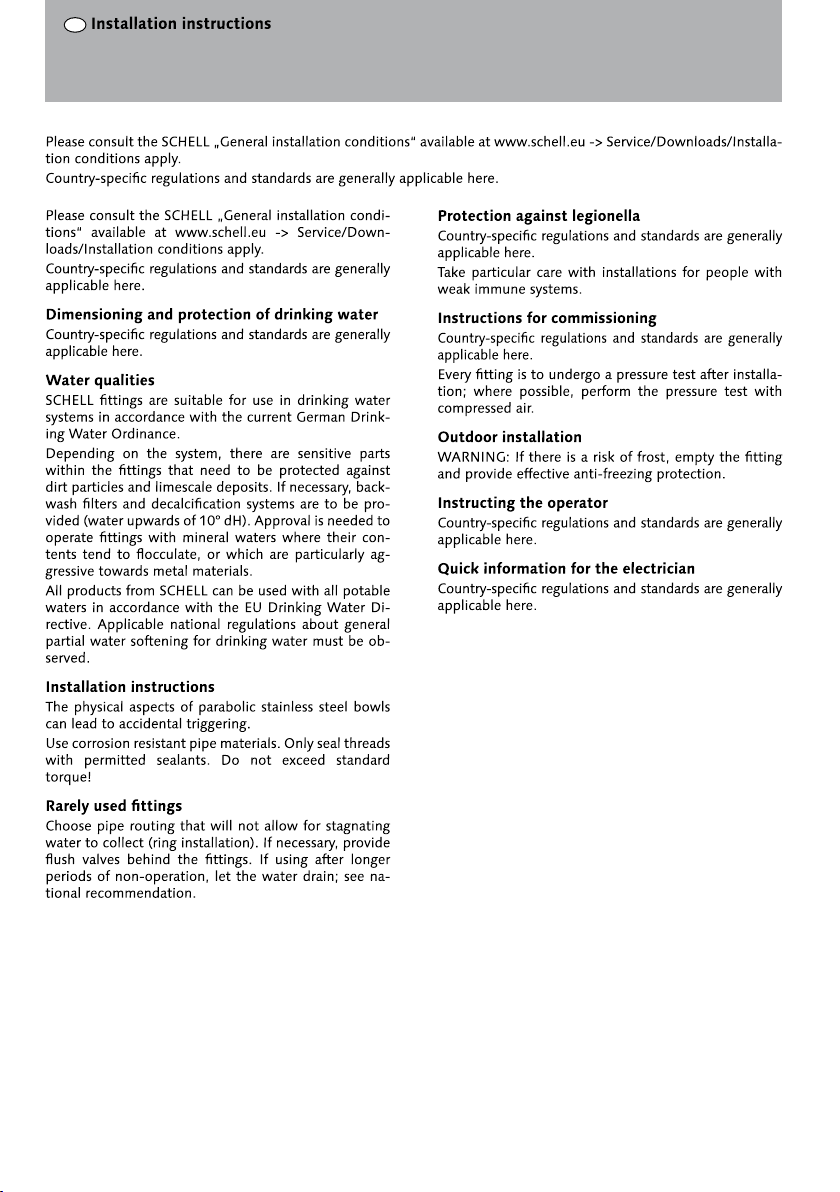 Installation instructions

Please consult the SCHELL „General installation conditions“ available at www.schell.eu -> Service/Downloads/Installation conditions apply.
Country-specific regulations and standards are generally applicable here.

Please consult the SCHELL „General installation conditions“ available at www.schell.eu -> Service/Downloads/Installation conditions apply.
Country-specific regulations and standards are generally applicable here.

Dimensioning and protection of drinking water
Country-specific regulations and standards are generally applicable here.

Water qualities
SCHELL fittings are suitable for use in drinking water systems in accordance with the current German Drinking Water Ordinance.
Depending on the system, there are sensitive parts within the fittings that need to be protected against dirt particles and limescale deposits. If necessary, backwash filters and decalcification systems are to be provided (water upwards of 10° dH). Approval is needed to operate fittings with mineral waters where their contents tend to flocculate, or which are particularly aggressive towards metal materials.
All products from SCHELL can be used with all potable waters in accordance with the EU Drinking Water Directive. Applicable national regulations about general partial water softening for drinking water must be observed.

Installation instructions
The physical aspects of parabolic stainless steel bowls can lead to accidental triggering.
Use corrosion resistant pipe materials. Only seal threads with permitted sealants. Do not exceed standard torque!

Rarely used fittings
Choose pipe routing that will not allow for stagnating water to collect (ring installation). If necessary, provide flush valves behind the fittings. If using after longer periods of non-operation, let the water drain; see national recommendation.

Protection against legionella
Country-specific regulations and standards are generally applicable here.
Take particular care with installations for people with weak immune systems.

Instructions for commissioning
Country-specific regulations and standards are generally applicable here.
Every fitting is to undergo a pressure test after installation; where possible, perform the pressure test with compressed air.

Outdoor installation
WARNING: If there is a risk of frost, empty the fitting and provide effective anti-freezing protection.

Instructing the operator
Country-specific regulations and standards are generally applicable here.

Quick information for the electrician
Country-specific regulations and standards are generally applicable here.